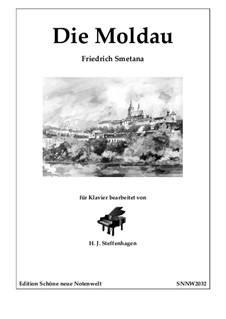 Die Moldau

Friedrich Smetana

für Klavier bearbeitet von

H. J. Steffenhagen

Edition Schöne neue Notenwelt

SNNW2032